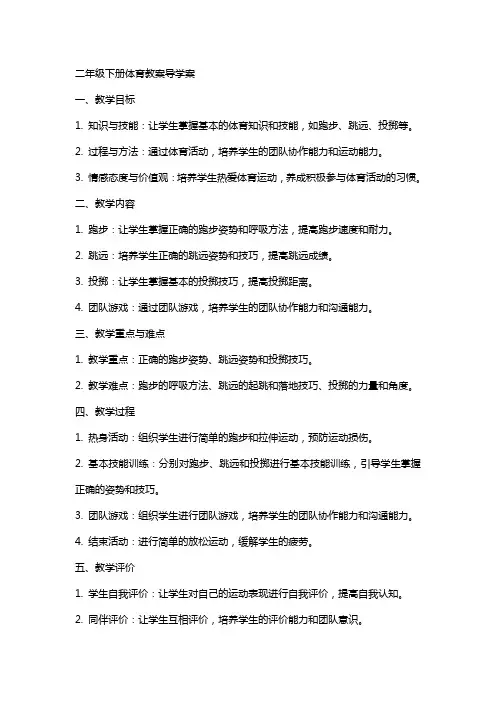 二年级下册体育教案导学案

一、教学目标

1. 知识与技能：让学生掌握基本的体育知识和技能，如跑步、跳远、投掷等。

2. 过程与方法：通过体育活动，培养学生的团队协作能力和运动能力。

3. 情感态度与价值观：培养学生热爱体育运动，养成积极参与体育活动的习惯。

二、教学内容

1. 跑步：让学生掌握正确的跑步姿势和呼吸方法，提高跑步速度和耐力。

2. 跳远：培养学生正确的跳远姿势和技巧，提高跳远成绩。

3. 投掷：让学生掌握基本的投掷技巧，提高投掷距离。

4. 团队游戏：通过团队游戏，培养学生的团队协作能力和沟通能力。

三、教学重点与难点

1. 教学重点：正确的跑步姿势、跳远姿势和投掷技巧。

2. 教学难点：跑步的呼吸方法、跳远的起跳和落地技巧、投掷的力量和角度。

四、教学过程

1. 热身活动：组织学生进行简单的跑步和拉伸运动，预防运动损伤。

2. 基本技能训练：分别对跑步、跳远和投掷进行基本技能训练，引导学生掌握正确的姿势和技巧。

3. 团队游戏：组织学生进行团队游戏，培养学生的团队协作能力和沟通能力。

4. 结束活动：进行简单的放松运动，缓解学生的疲劳。

五、教学评价

1. 学生自我评价：让学生对自己的运动表现进行自我评价，提高自我认知。

2. 同伴评价：让学生互相评价，培养学生的评价能力和团队意识。